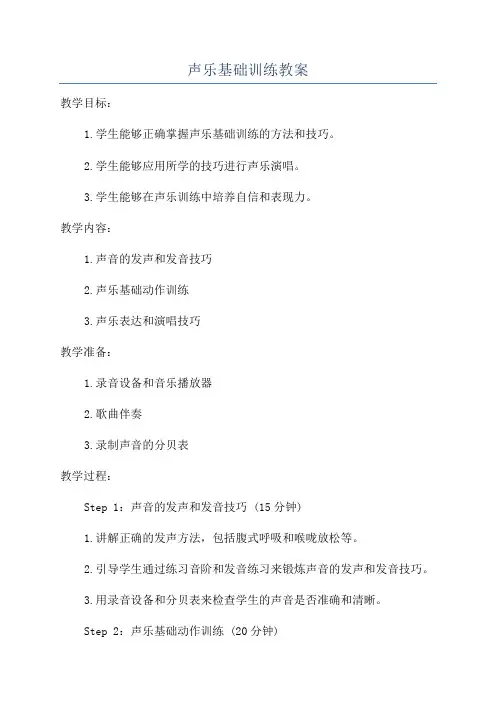 声乐基础训练教案

教学目标：

1.学生能够正确掌握声乐基础训练的方法和技巧。

2.学生能够应用所学的技巧进行声乐演唱。

3.学生能够在声乐训练中培养自信和表现力。

教学内容：

1.声音的发声和发音技巧

2.声乐基础动作训练

3.声乐表达和演唱技巧

教学准备：

1.录音设备和音乐播放器

2.歌曲伴奏

3.录制声音的分贝表

教学过程：

Step 1：声音的发声和发音技巧（15分钟）

1.讲解正确的发声方法，包括腹式呼吸和喉咙放松等。

2.引导学生通过练习音阶和发音练习来锻炼声音的发声和发音技巧。

3.用录音设备和分贝表来检查学生的声音是否准确和清晰。

Step 2：声乐基础动作训练（20分钟）